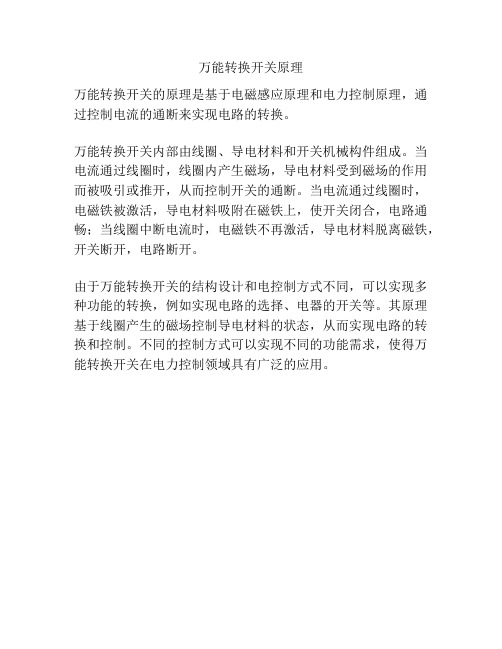 万能转换开关原理

万能转换开关的原理是基于电磁感应原理和电力控制原理，通过控制电流的通断来实现电路的转换。

万能转换开关内部由线圈、导电材料和开关机械构件组成。当电流通过线圈时，线圈内产生磁场，导电材料受到磁场的作用而被吸引或推开，从而控制开关的通断。当电流通过线圈时，电磁铁被激活，导电材料吸附在磁铁上，使开关闭合，电路通畅；当线圈中断电流时，电磁铁不再激活，导电材料脱离磁铁，开关断开，电路断开。

由于万能转换开关的结构设计和电控制方式不同，可以实现多种功能的转换，例如实现电路的选择、电器的开关等。其原理基于线圈产生的磁场控制导电材料的状态，从而实现电路的转换和控制。不同的控制方式可以实现不同的功能需求，使得万能转换开关在电力控制领域具有广泛的应用。